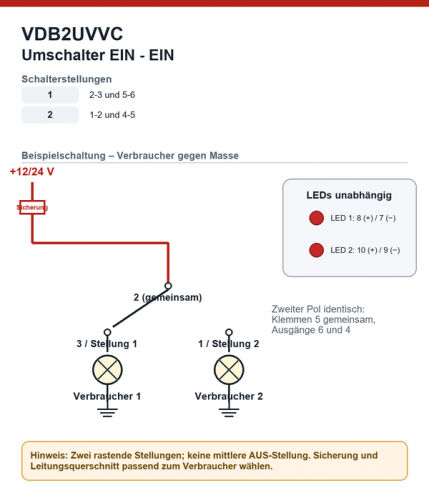 VDB2UVVC
Umschalter EIN - EIN

Schalterstellungen

| 1 | 2-3 und 5-6 |
|---|---|
| 2 | 1-2 und 4-5 |

Beispielschaltung – Verbraucher gegen Masse

+12/24 V

Sicherung

LEDs unabhängig

LED 1: 8 (+) / 7 (−)

LED 2: 10 (+) / 9 (−)

2 (gemeinsam)

Zweiter Pol identisch: Klemmen 5 gemeinsam, Ausgänge 6 und 4

3 / Stellung 1

1 / Stellung 2

Verbraucher 1

Verbraucher 2

Hinweis: Zwei rastende Stellungen; keine mittlere AUS-Stellung. Sicherung und Leitungsquerschnitt passend zum Verbraucher wählen.